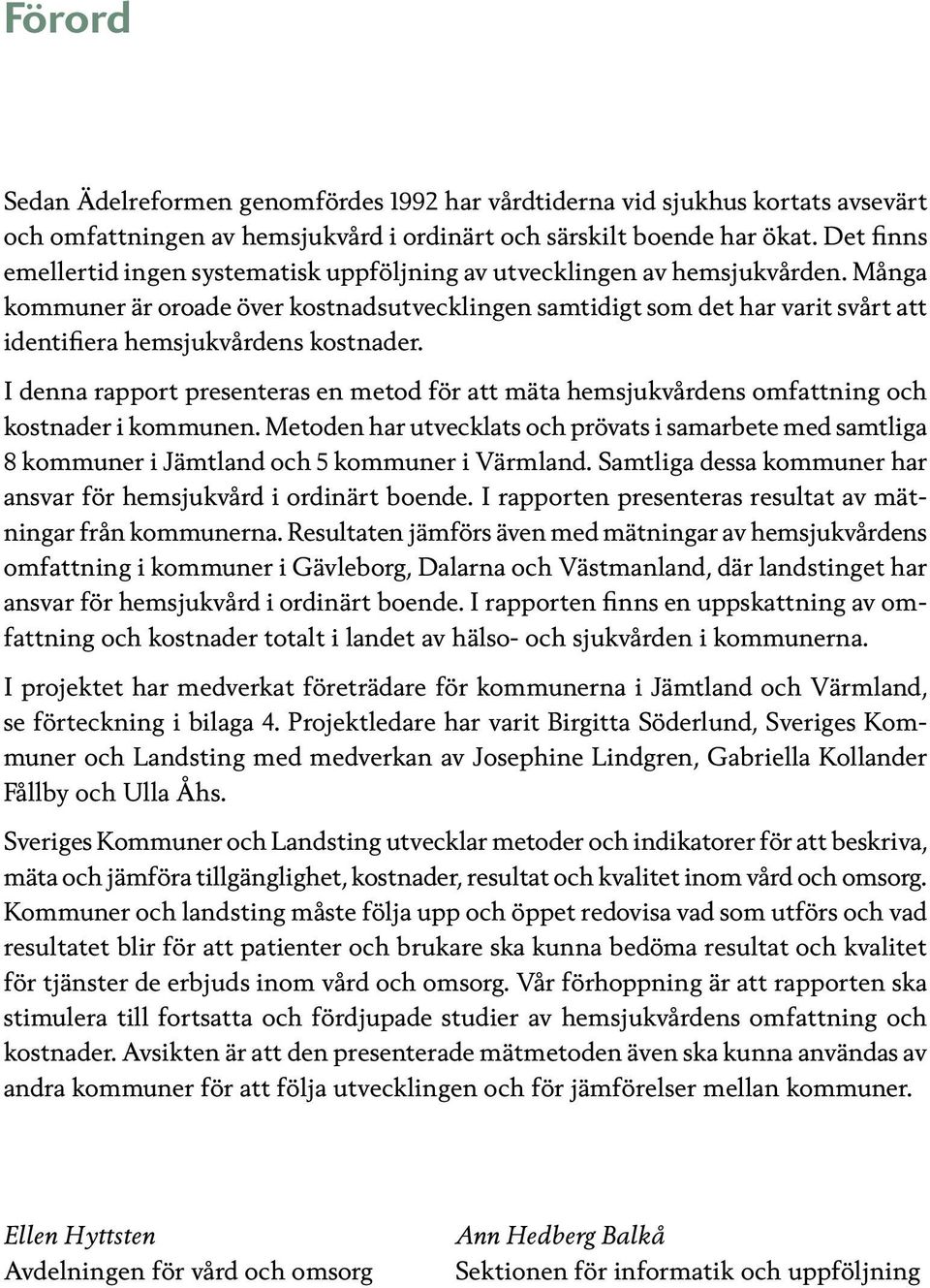 Förord

Sedan Ädelreformen genomfördes 1992 har vårdtiderna vid sjukhus kortats avsevärt och omfattningen av hemsjukvård i ordinärt och särskilt boende har ökat. Det finns emellertid ingen systematisk uppföljning av utvecklingen av hemsjukvården. Många kommuner är oroade över kostnadsutvecklingen samtidigt som det har varit svårt att identifiera hemsjukvårdens kostnader.

I denna rapport presenteras en metod för att mäta hemsjukvårdens omfattning och kostnader i kommunen. Metoden har utvecklats och prövats i samarbete med samtliga 8 kommuner i Jämtland och 5 kommuner i Värmland. Samtliga dessa kommuner har ansvar för hemsjukvård i ordinärt boende. I rapporten presenteras resultat av mätningar från kommunerna. Resultaten jämförs även med mätningar av hemsjukvårdens omfattning i kommuner i Gävleborg, Dalarna och Västmanland, där landstinget har ansvar för hemsjukvård i ordinärt boende. I rapporten finns en uppskattning av omfattning och kostnader totalt i landet av hälso- och sjukvården i kommunerna.

I projektet har medverkat företrädare för kommunerna i Jämtland och Värmland, se förteckning i bilaga 4. Projektledare har varit Birgitta Söderlund, Sveriges Kommuner och Landsting med medverkan av Josephine Lindgren, Gabriella Kollander Fållby och Ulla Åhs.

Sveriges Kommuner och Landsting utvecklar metoder och indikatorer för att beskriva, mäta och jämföra tillgänglighet, kostnader, resultat och kvalitet inom vård och omsorg. Kommuner och landsting måste följa upp och öppet redovisa vad som utförs och vad resultatet blir för att patienter och brukare ska kunna bedöma resultat och kvalitet för tjänster de erbjuds inom vård och omsorg. Vår förhoppning är att rapporten ska stimulera till fortsatta och fördjupade studier av hemsjukvårdens omfattning och kostnader. Avsikten är att den presenterade mätmetoden även ska kunna användas av andra kommuner för att följa utvecklingen och för jämförelser mellan kommuner.

Ellen Hyttsten
Avdelningen för vård och omsorg

Ann Hedberg Balkå
Sektionen för informatik och uppföljning